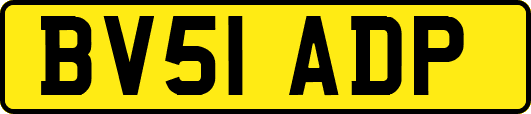 BV51 ADP